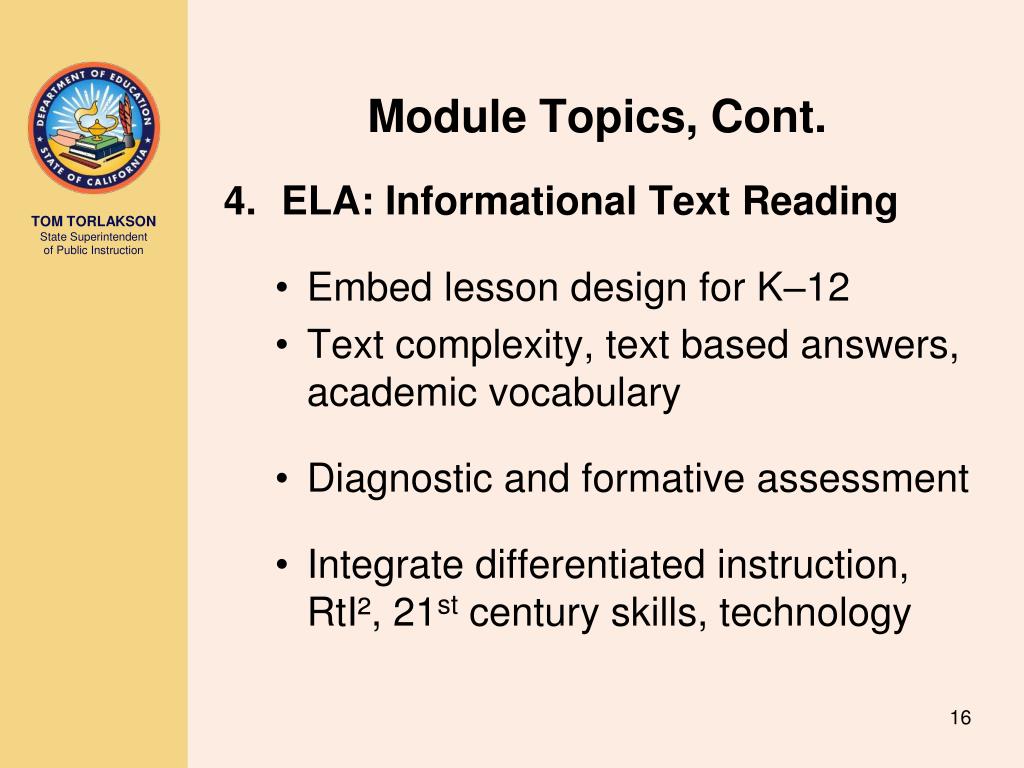 DEPARTMENT OF EDUCATION
STATE OF CALIFORNIA

TOM TORLAKSON
State Superintendent of Public Instruction

Module Topics, Cont.

4. ELA: Informational Text Reading

• Embed lesson design for K–12
• Text complexity, text based answers, academic vocabulary

• Diagnostic and formative assessment

• Integrate differentiated instruction, RtI², 21st century skills, technology

16